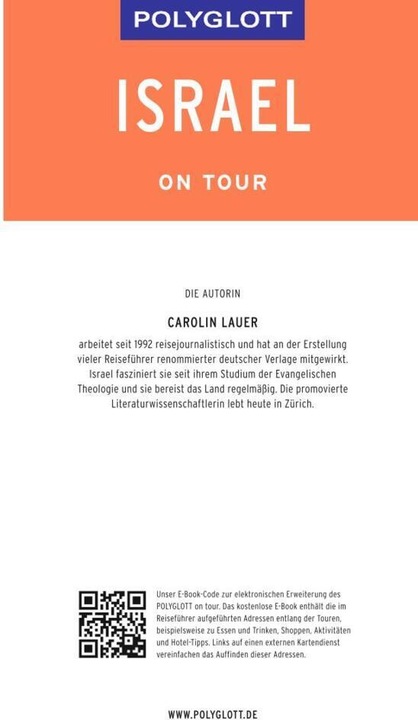 POLYGLOTT

ISRAEL

ON TOUR

DIE AUTORIN

CAROLIN LAUER

arbeitet seit 1992 reisejournalistisch und hat an der Erstellung vieler Reiseführer renommierter deutscher Verlage mitgewirkt. Israel fasziniert sie seit ihrem Studium der Evangelischen Theologie und sie bereist das Land regelmäßig. Die promovierte Literaturwissenschaftlerin lebt heute in Zürich.

Unser E-Book-Code zur elektronischen Erweiterung des POLYGLOTT on tour. Das kostenlose E-Book enthält die im Reiseführer aufgeführten Adressen entlang der Touren, beispielsweise zu Essen und Trinken, Shoppen, Aktivitäten und Hotel-Tipps. Links auf einen externen Kartendienst vereinfachen das Auffinden dieser Adressen.

WWW.POLYGLOTT.DE